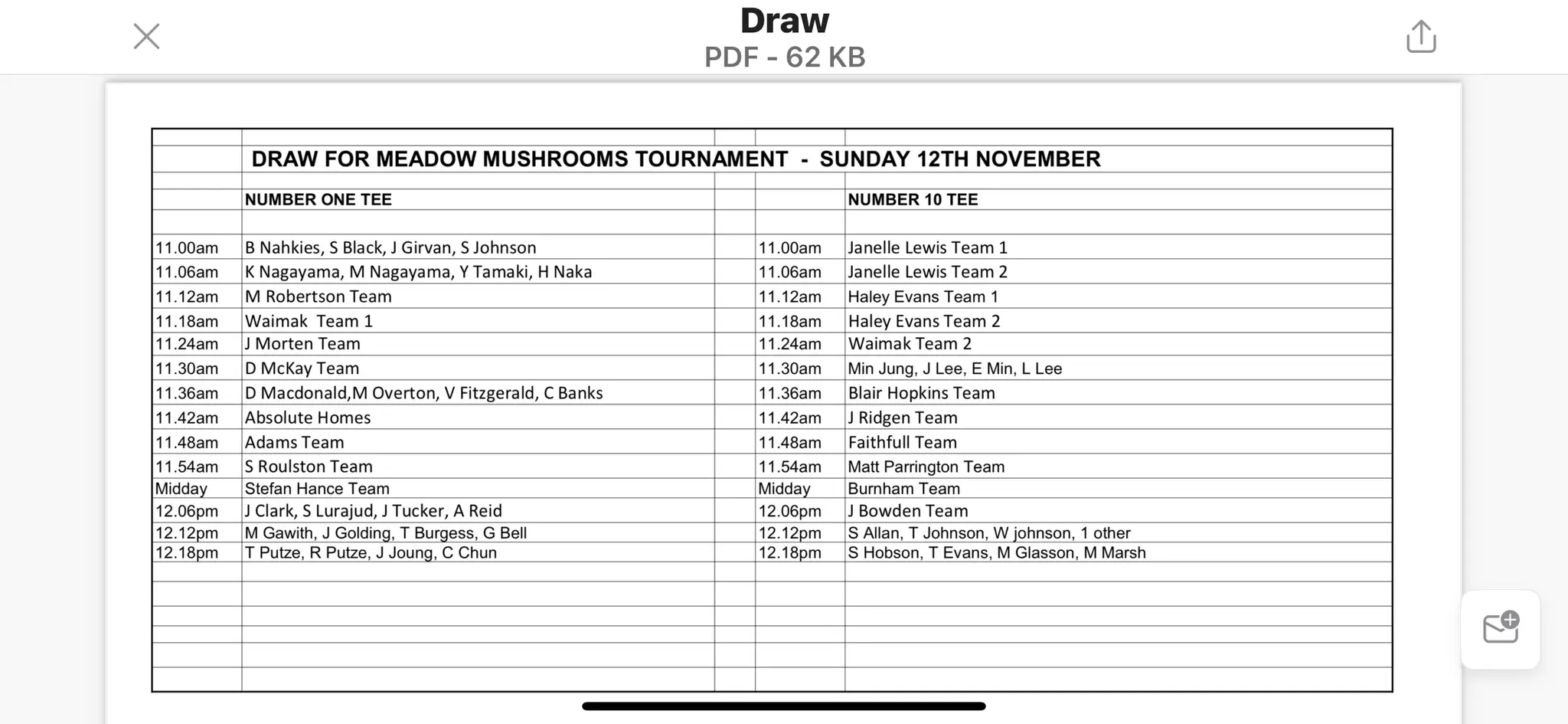 Draw
PDF - 62 KB

DRAW FOR MEADOW MUSHROOMS TOURNAMENT - SUNDAY 12TH NOVEMBER

| | NUMBER ONE TEE | | NUMBER 10 TEE |
|---|---|---|---|
| 11.00am | B Nahkies, S Black, J Girvan, S Johnson | 11.00am | Janelle Lewis Team 1 |
| 11.06am | K Nagayama, M Nagayama, Y Tamaki, H Naka | 11.06am | Janelle Lewis Team 2 |
| 11.12am | M Robertson Team | 11.12am | Haley Evans Team 1 |
| 11.18am | Waimak Team 1 | 11.18am | Haley Evans Team 2 |
| 11.24am | J Morten Team | 11.24am | Waimak Team 2 |
| 11.30am | D McKay Team | 11.30am | Min Jung, J Lee, E Min, L Lee |
| 11.36am | D Macdonald,M Overton, V Fitzgerald, C Banks | 11.36am | Blair Hopkins Team |
| 11.42am | Absolute Homes | 11.42am | J Ridgen Team |
| 11.48am | Adams Team | 11.48am | Faithfull Team |
| 11.54am | S Roulston Team | 11.54am | Matt Parrington Team |
| Midday | Stefan Hance Team | Midday | Burnham Team |
| 12.06pm | J Clark, S Lurajud, J Tucker, A Reid | 12.06pm | J Bowden Team |
| 12.12pm | M Gawith, J Golding, T Burgess, G Bell | 12.12pm | S Allan, T Johnson, W johnson, 1 other |
| 12.18pm | T Putze, R Putze, J Joung, C Chun | 12.18pm | S Hobson, T Evans, M Glasson, M Marsh |